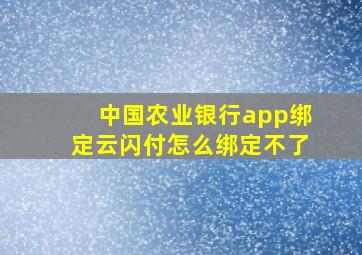 中国农业银行app绑定云闪付怎么绑定不了